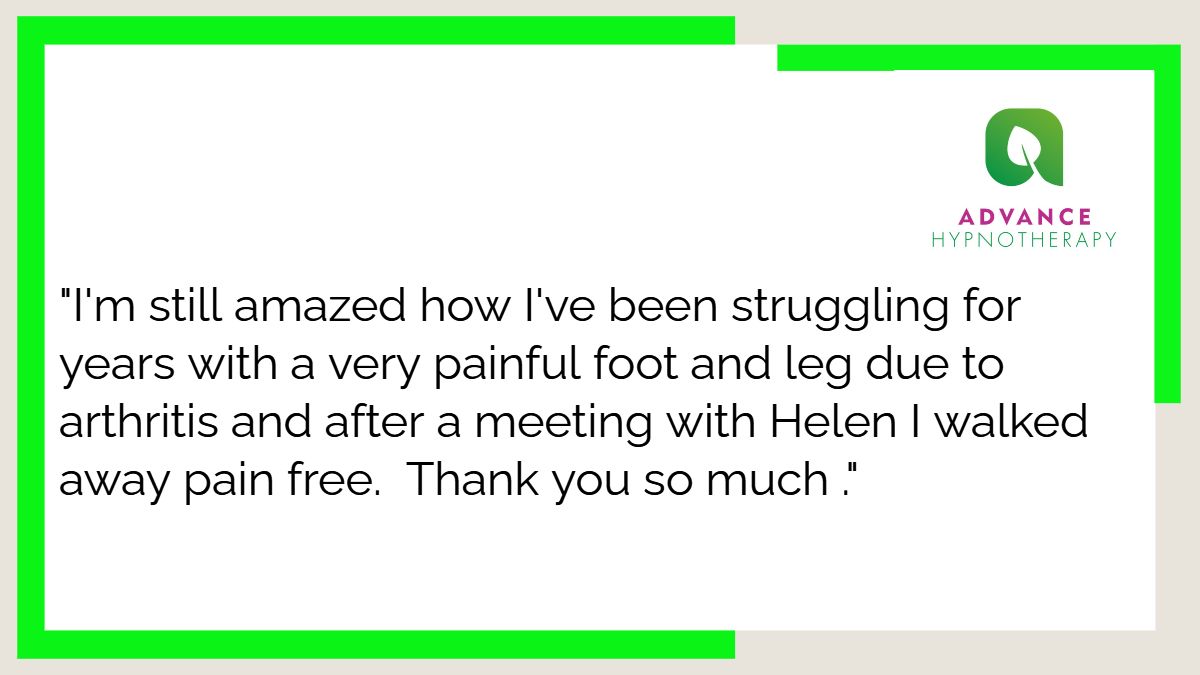 ADVANCE
HYPNOTHERAPY

"I'm still amazed how I've been struggling for years with a very painful foot and leg due to arthritis and after a meeting with Helen I walked away pain free.  Thank you so much ."